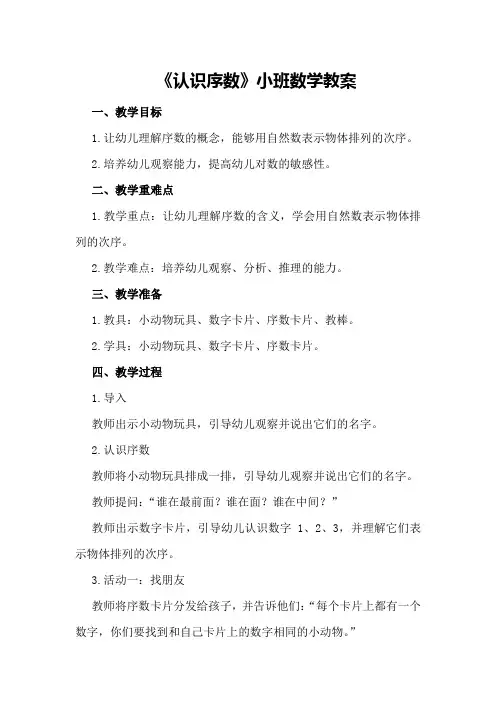 《认识序数》小班数学教案

一、教学目标

1.让幼儿理解序数的概念，能够用自然数表示物体排列的次序。

2.培养幼儿观察能力，提高幼儿对数的敏感性。

二、教学重难点

1.教学重点：让幼儿理解序数的含义，学会用自然数表示物体排列的次序。

2.教学难点：培养幼儿观察、分析、推理的能力。

三、教学准备

1.教具：小动物玩具、数字卡片、序数卡片、教棒。

2.学具：小动物玩具、数字卡片、序数卡片。

四、教学过程

1.导入

教师出示小动物玩具，引导幼儿观察并说出它们的名字。

2.认识序数

教师将小动物玩具排成一排，引导幼儿观察并说出它们的名字。

教师提问：“谁在最前面？谁在面？谁在中间？”

教师出示数字卡片，引导幼儿认识数字 1、2、3，并理解它们表示物体排列的次序。

3.活动一：找朋友

教师将序数卡片分发给孩子，并告诉他们：“每个卡片上都有一个数字，你们要找到和自己卡片上的数字相同的小动物。”